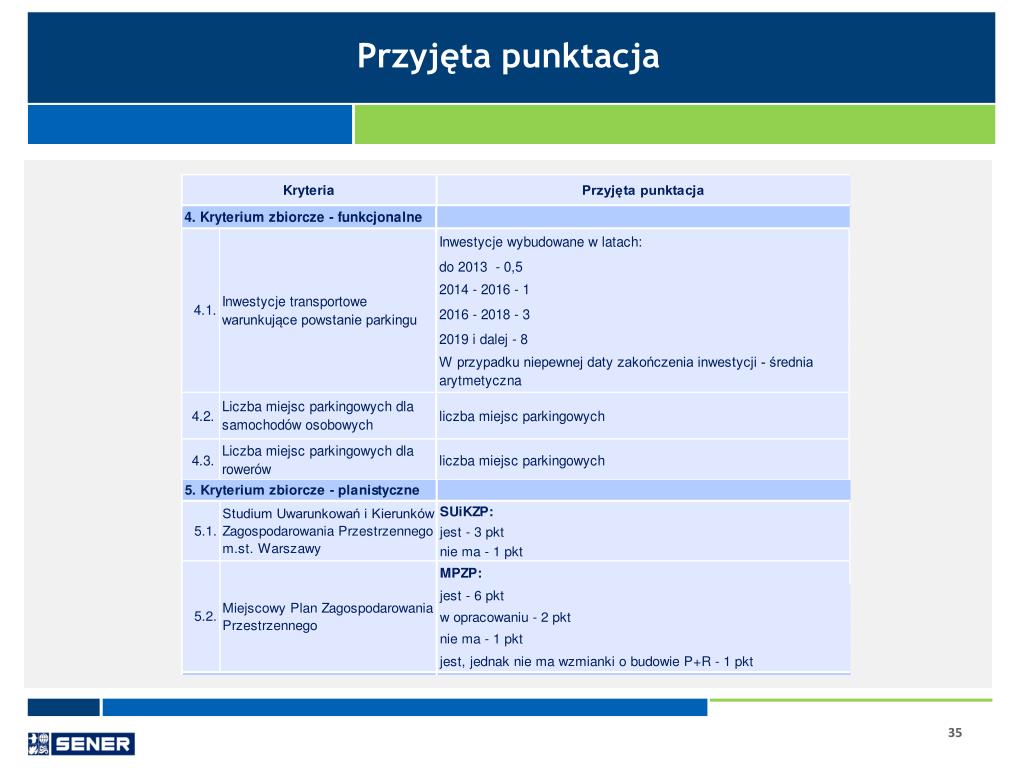 Przyjęta punktacja

| Kryteria | | Przyjęta punktacja |
|---|---|---|
| 4. Kryterium zbiorcze - funkcjonalne | | |
| 4.1. | Inwestycje transportowe warunkujące powstanie parkingu | Inwestycje wybudowane w latach: do 2013 - 0,5 2014 - 2016 - 1 2016 - 2018 - 3 2019 i dalej - 8 W przypadku niepewnej daty zakończenia inwestycji - średnia arytmetyczna |
| 4.2. | Liczba miejsc parkingowych dla samochodów osobowych | liczba miejsc parkingowych |
| 4.3. | Liczba miejsc parkingowych dla rowerów | liczba miejsc parkingowych |
| 5. Kryterium zbiorcze - planistyczne | | |
| 5.1. | Studium Uwarunkowań i Kierunków Zagospodarowania Przestrzennego m.st. Warszawy | SUiKZP: jest - 3 pkt nie ma - 1 pkt |
| 5.2. | Miejscowy Plan Zagospodarowania Przestrzennego | MPZP: jest - 6 pkt w opracowaniu - 2 pkt nie ma - 1 pkt jest, jednak nie ma wzmianki o budowie P+R - 1 pkt |

SENER

35